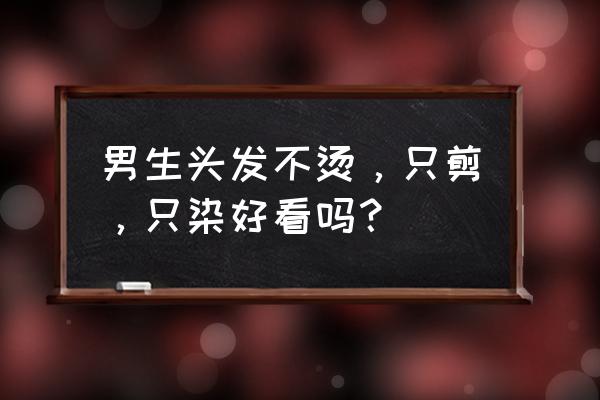 男生头发不烫，只剪，只染好看吗？